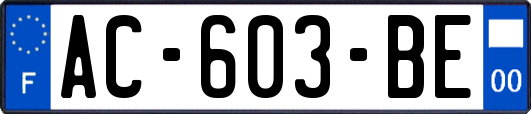 F
AC-603-BE
00